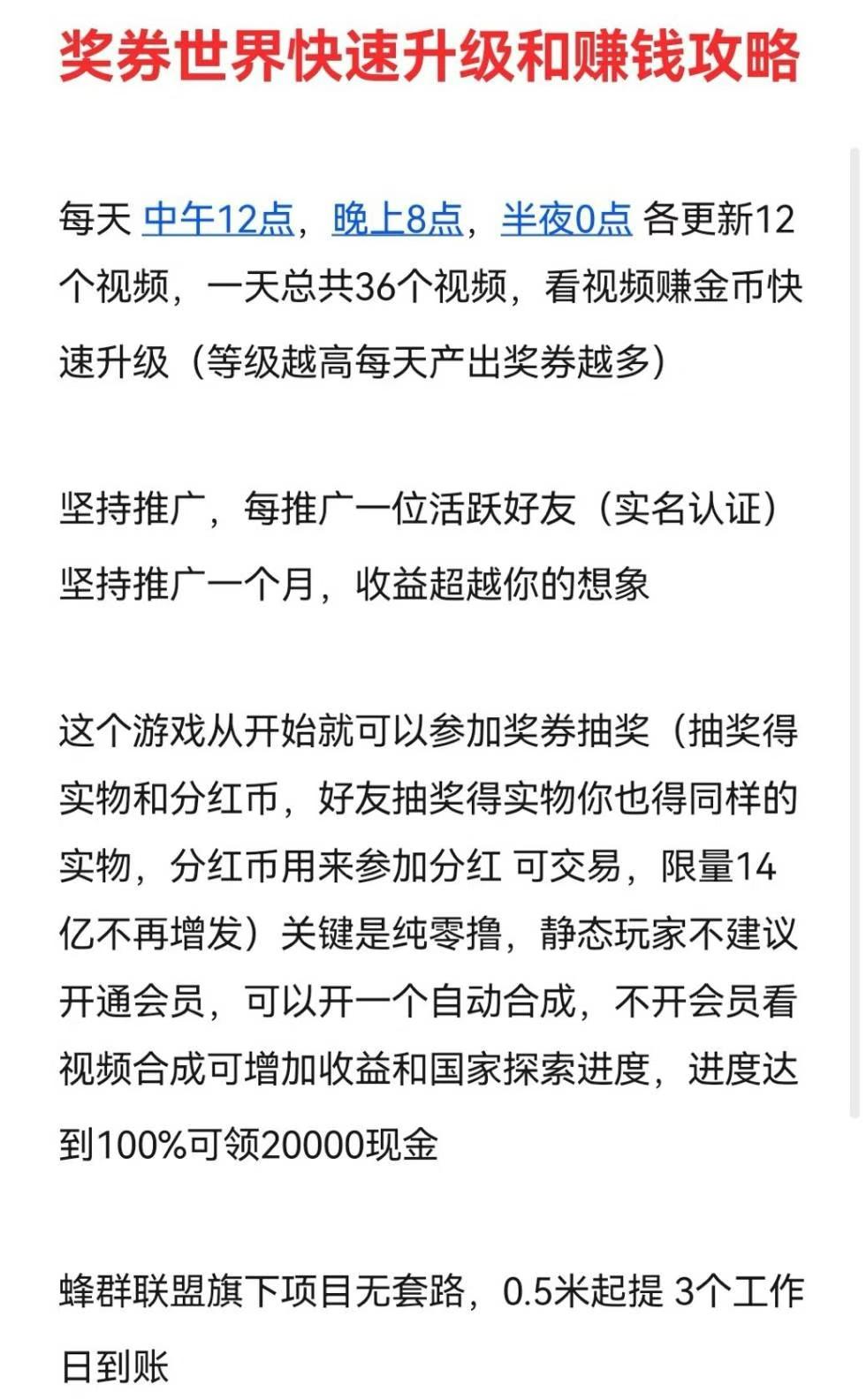 奖券世界快速升级和赚钱攻略

每天 中午12点，晚上8点，半夜0点 各更新12个视频，一天总共36个视频，看视频赚金币快速升级（等级越高每天产出奖券越多）

坚持推广，每推广一位活跃好友（实名认证）坚持推广一个月，收益超越你的想象

这个游戏从开始就可以参加奖券抽奖（抽奖得实物和分红币，好友抽奖得实物你也得同样的实物，分红币用来参加分红 可交易，限量14亿不再增发）关键是纯零撸，静态玩家不建议开通会员，可以开一个自动合成，不开会员看视频合成可增加收益和国家探索进度，进度达到100%可领20000现金

蜂群联盟旗下项目无套路，0.5米起提 3个工作日到账